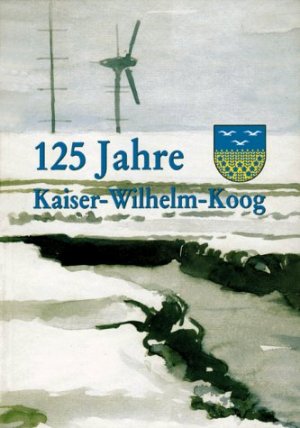 125 Jahre
Kaiser-Wilhelm-Koog